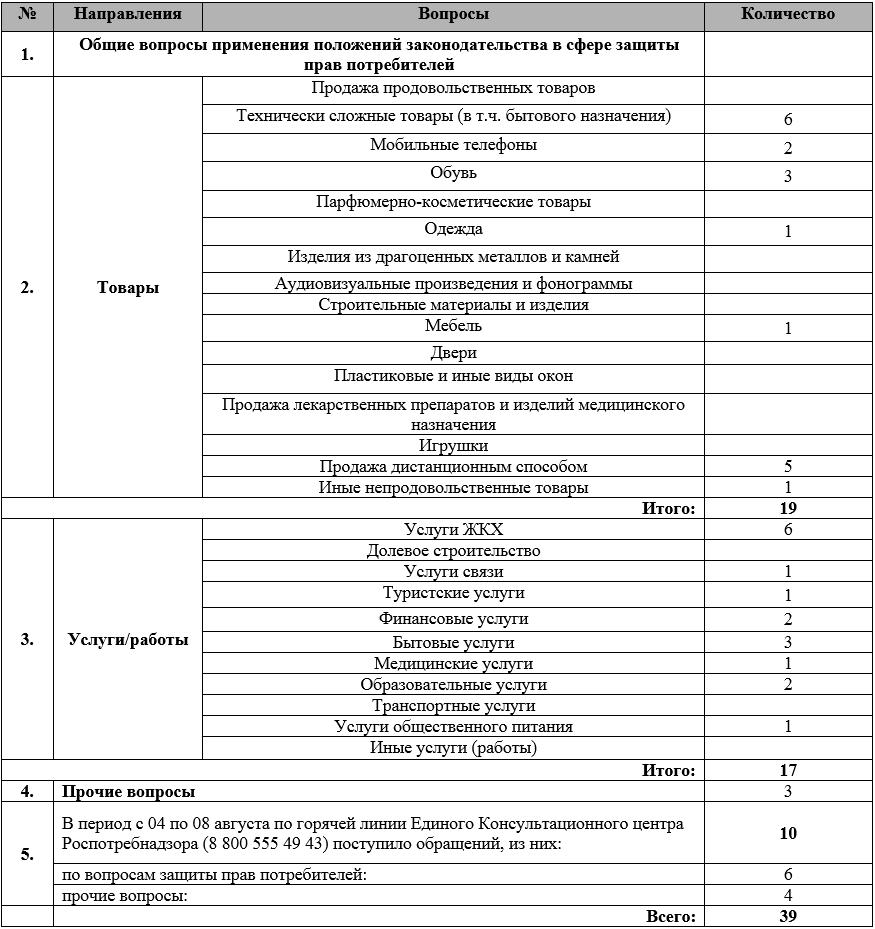 | № | Направления | Вопросы | Количество |
|---|---|---|---|
| 1. | Общие вопросы применения положений законодательства в сфере защиты прав потребителей | | |
| 2. | Товары | Продажа продовольственных товаров | |
| | | Технически сложные товары (в т.ч. бытового назначения) | 6 |
| | | Мобильные телефоны | 2 |
| | | Обувь | 3 |
| | | Парфюмерно-косметические товары | |
| | | Одежда | 1 |
| | | Изделия из драгоценных металлов и камней | |
| | | Аудиовизуальные произведения и фонограммы | |
| | | Строительные материалы и изделия | |
| | | Мебель | 1 |
| | | Двери | |
| | | Пластиковые и иные виды окон | |
| | | Продажа лекарственных препаратов и изделий медицинского назначения | |
| | | Игрушки | |
| | | Продажа дистанционным способом | 5 |
| | | Иные непродовольственные товары | 1 |
| | | Итого: | 19 |
| 3. | Услуги/работы | Услуги ЖКХ | 6 |
| | | Долевое строительство | |
| | | Услуги связи | 1 |
| | | Туристские услуги | 1 |
| | | Финансовые услуги | 2 |
| | | Бытовые услуги | 3 |
| | | Медицинские услуги | 1 |
| | | Образовательные услуги | 2 |
| | | Транспортные услуги | |
| | | Услуги общественного питания | 1 |
| | | Иные услуги (работы) | |
| | | Итого: | 17 |
| 4. | Прочие вопросы | | 3 |
| 5. | В период с 04 по 08 августа по горячей линии Единого Консультационного центра Роспотребнадзора (8 800 555 49 43) поступило обращений, из них: | | 10 |
| | по вопросам защиты прав потребителей: | | 6 |
| | прочие вопросы: | | 4 |
| | | Всего: | 39 |